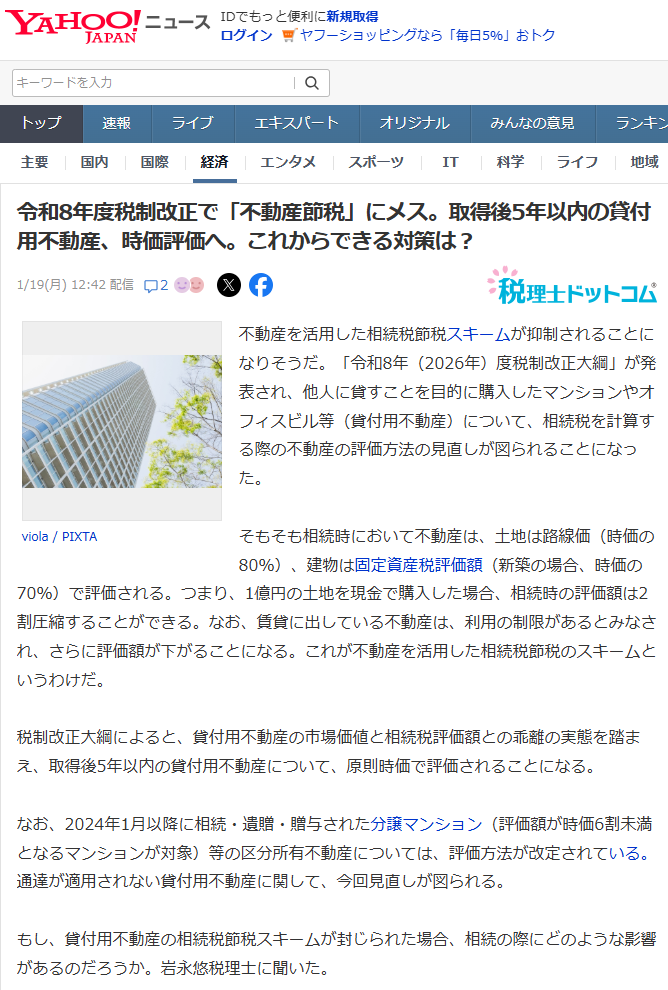 YAHOO! JAPAN ニュース

IDでもっと便利に新規取得
ログイン ヤフーショッピングなら「毎日5%」おトク

キーワードを入力

トップ 速報 ライブ エキスパート オリジナル みんなの意見 ランキン

主要 国内 国際 経済 エンタメ スポーツ IT 科学 ライフ 地域

令和8年度税制改正で「不動産節税」にメス。取得後5年以内の貸付用不動産、時価評価へ。これからできる対策は？

1/19(月) 12:42 配信 2

税理士ドットコム

viola / PIXTA

不動産を活用した相続税節税スキームが抑制されることになりそうだ。「令和8年（2026年）度税制改正大綱」が発表され、他人に貸すことを目的に購入したマンションやオフィスビル等（貸付用不動産）について、相続税を計算する際の不動産の評価方法の見直しが図られることになった。

そもそも相続時において不動産は、土地は路線価（時価の80%）、建物は固定資産税評価額（新築の場合、時価の70%）で評価される。つまり、1億円の土地を現金で購入した場合、相続時の評価額は2割圧縮することができる。なお、賃貸に出している不動産は、利用の制限があるとみなされ、さらに評価額が下がることになる。これが不動産を活用した相続税節税のスキームというわけだ。

税制改正大綱によると、貸付用不動産の市場価値と相続税評価額との乖離の実態を踏まえ、取得後5年以内の貸付用不動産について、原則時価で評価されることになる。

なお、2024年1月以降に相続・遺贈・贈与された分譲マンション（評価額が時価6割未満となるマンションが対象）等の区分所有不動産については、評価方法が改定されている。通達が適用されない貸付用不動産に関して、今回見直しが図られる。

もし、貸付用不動産の相続税節税スキームが封じられた場合、相続の際にどのような影響があるのだろうか。岩永悠税理士に聞いた。